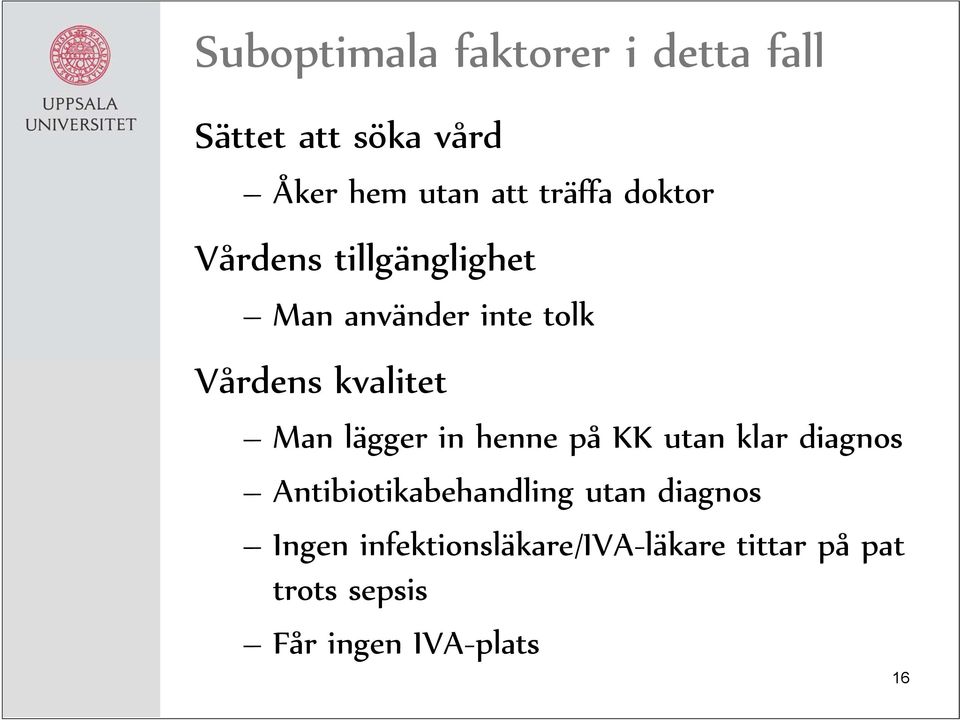 UPPSALA UNIVERSITET

Suboptimala faktorer i detta fall

Sättet att söka vård

– Åker hem utan att träffa doktor

Vårdens tillgänglighet

– Man använder inte tolk

Vårdens kvalitet

– Man lägger in henne på KK utan klar diagnos

– Antibiotikabehandling utan diagnos

– Ingen infektionsläkare/IVA-läkare tittar på pat trots sepsis

– Får ingen IVA-plats

16